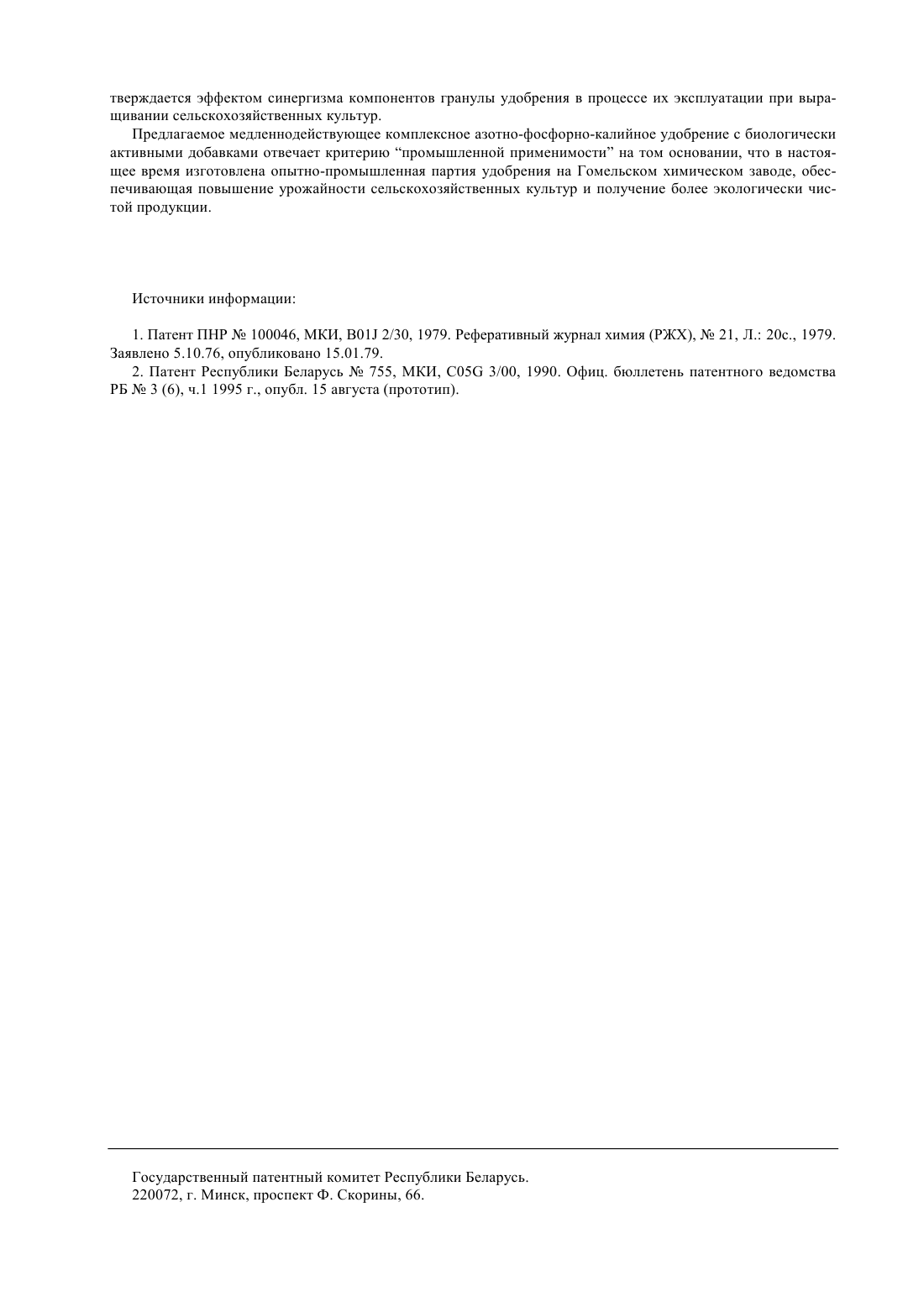 тверждается эффектом синергизма компонентов гранулы удобрения в процессе их эксплуатации при выращивании сельскохозяйственных культур.

Предлагаемое медленнодействующее комплексное азотно-фосфорно-калийное удобрение с биологически активными добавками отвечает критерию “промышленной применимости” на том основании, что в настоящее время изготовлена опытно-промышленная партия удобрения на Гомельском химическом заводе, обеспечивающая повышение урожайности сельскохозяйственных культур и получение более экологически чистой продукции.

Источники информации:

1. Патент ПНР № 100046, МКИ, B01J 2/30, 1979. Реферативный журнал химия (РЖХ), № 21, Л.: 20с., 1979. Заявлено 5.10.76, опубликовано 15.01.79.

2. Патент Республики Беларусь № 755, МКИ, C05G 3/00, 1990. Офиц. бюллетень патентного ведомства РБ № 3 (6), ч.1 1995 г., опубл. 15 августа (прототип).

Государственный патентный комитет Республики Беларусь.
220072, г. Минск, проспект Ф. Скорины, 66.